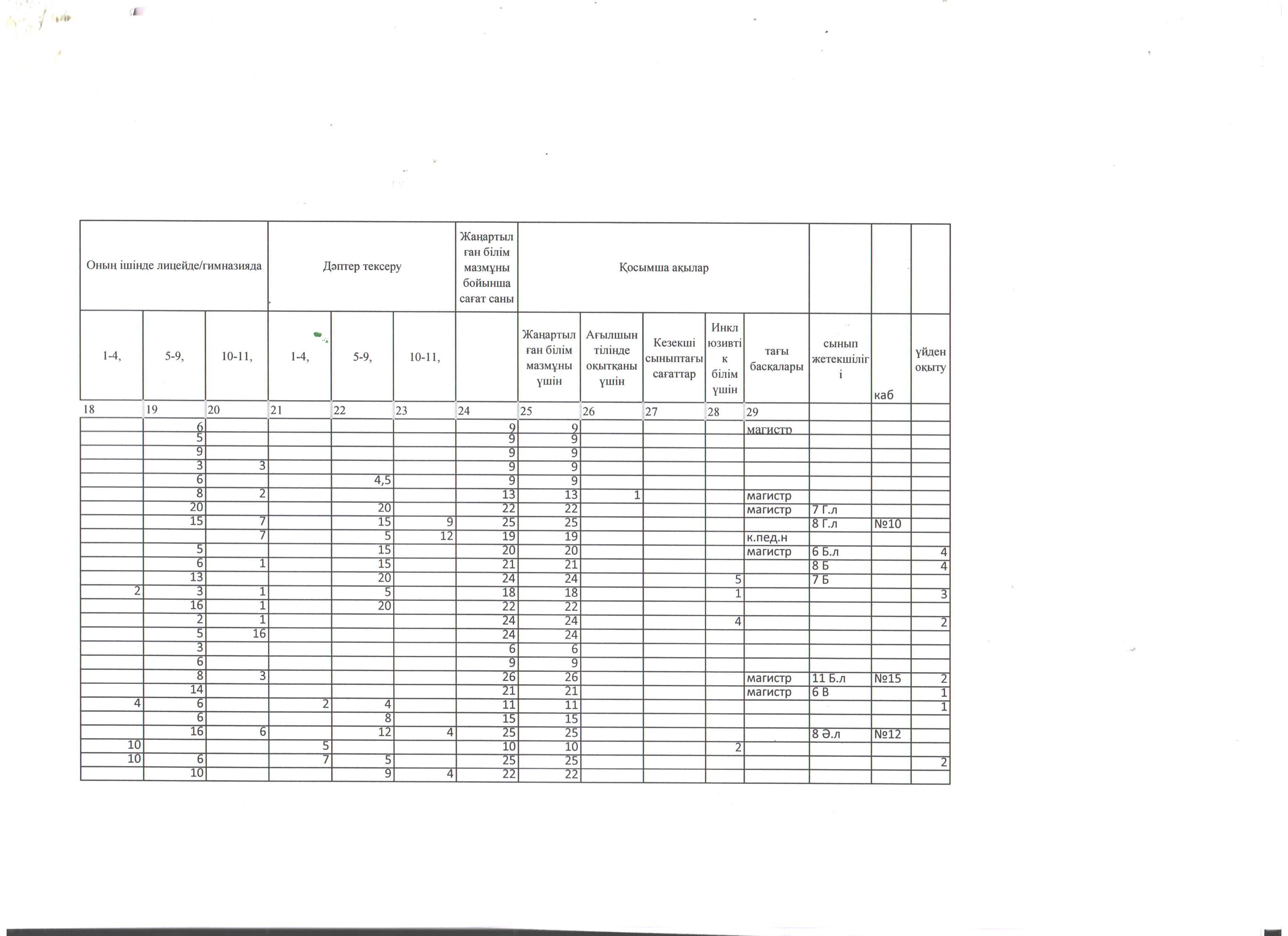 | Оның ішінде лицейде/гимназияда | | | Дәптер тексеру | | | Жаңартылған білім мазмұны бойынша сағат саны | Қосымша ақылар | | | | | | | |
|---|---|---|---|---|---|---|---|---|---|---|---|---|---|---|
| 1-4, | 5-9, | 10-11, | 1-4, | 5-9, | 10-11, | | Жаңартылған білім мазмұны үшін | Ағылшын тілінде оқытқаны үшін | Кезекші сыныптағы сағаттар | Инклюзивтік білім үшін | тағы басқалары | сынып жетекшілігі | каб | үйден оқыту |
| 18 | 19 | 20 | 21 | 22 | 23 | 24 | 25 | 26 | 27 | 28 | 29 | | | |
| | 6 | | | | | 9 | 9 | | | | магистр | | | |
| | 5 | | | | | 9 | 9 | | | | | | | |
| | 9 | | | | | 9 | 9 | | | | | | | |
| | 3 | 3 | | | | 9 | 9 | | | | | | | |
| | 6 | | | 4,5 | | 9 | 9 | | | | | | | |
| | 8 | 2 | | | | 13 | 13 | 1 | | | магистр | | | |
| | 20 | | | 20 | | 22 | 22 | | | | магистр | 7 Г.л | | |
| | 15 | 7 | | 15 | 9 | 25 | 25 | | | | | 8 Г.л | №10 | |
| | | 7 | | 5 | 12 | 19 | 19 | | | | к.пед.н | | | |
| | 5 | | | 15 | | 20 | 20 | | | | магистр | 6 Б.л | | 4 |
| | 6 | 1 | | 15 | | 21 | 21 | | | | | 8 Б | | 4 |
| | 13 | | | 20 | | 24 | 24 | | | 5 | | 7 Б | | |
| 2 | 3 | 1 | | 5 | | 18 | 18 | | | 1 | | | | 3 |
| | 16 | 1 | | 20 | | 22 | 22 | | | | | | | |
| | 2 | 1 | | | | 24 | 24 | | | 4 | | | | 2 |
| | 5 | 16 | | | | 24 | 24 | | | | | | | |
| | 3 | | | | | 6 | 6 | | | | | | | |
| | 6 | | | | | 9 | 9 | | | | | | | |
| | 8 | 3 | | | | 26 | 26 | | | | магистр | 11 Б.л | №15 | 2 |
| | 14 | | | | | 21 | 21 | | | | магистр | 6 В | | 1 |
| 4 | 6 | | 2 | 4 | | 11 | 11 | | | | | | | 1 |
| | 6 | | | 8 | | 15 | 15 | | | | | | | |
| | 16 | 6 | | 12 | 4 | 25 | 25 | | | | | 8 Ә.л | №12 | |
| 10 | | | 5 | | | 10 | 10 | | | 2 | | | | |
| 10 | 6 | | 7 | 5 | | 25 | 25 | | | | | | | 2 |
| | 10 | | | 9 | 4 | 22 | 22 | | | | | | | |